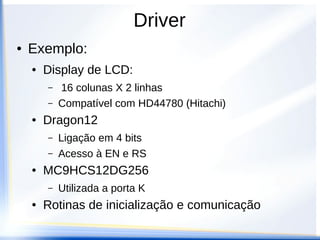 Driver

• Exemplo:
  • Display de LCD:
    – 16 colunas X 2 linhas
    – Compatível com HD44780 (Hitachi)
  • Dragon12
    – Ligação em 4 bits
    – Acesso à EN e RS
  • MC9HCS12DG256
    – Utilizada a porta K
  • Rotinas de inicialização e comunicação